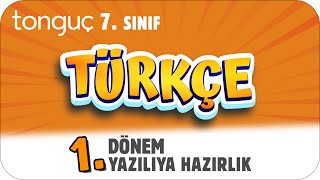 tonguç 7. SINIF

TÜRKÇE

1. DÖNEM YAZILIYA HAZIRLIK